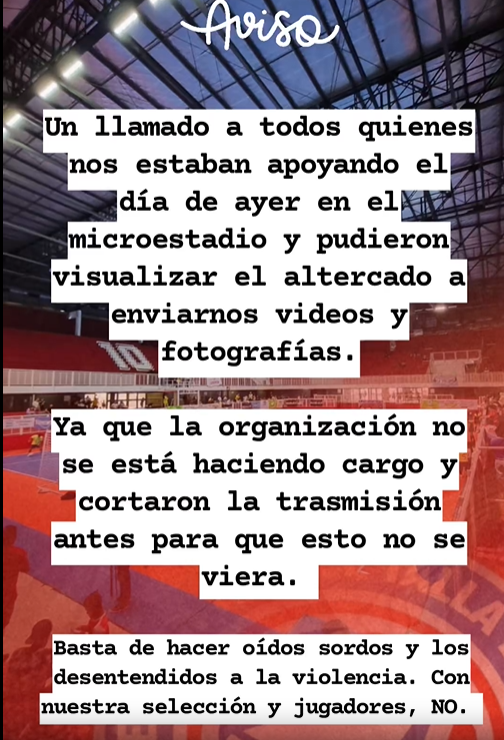 Aviso

Un llamado a todos quienes nos estaban apoyando el día de ayer en el microestadio y pudieron visualizar el altercado a enviarnos videos y fotografías.

Ya que la organización no se está haciendo cargo y cortaron la trasmisión antes para que esto no se viera.

Basta de hacer oídos sordos y los desentendidos a la violencia. Con nuestra selección y jugadores, NO.